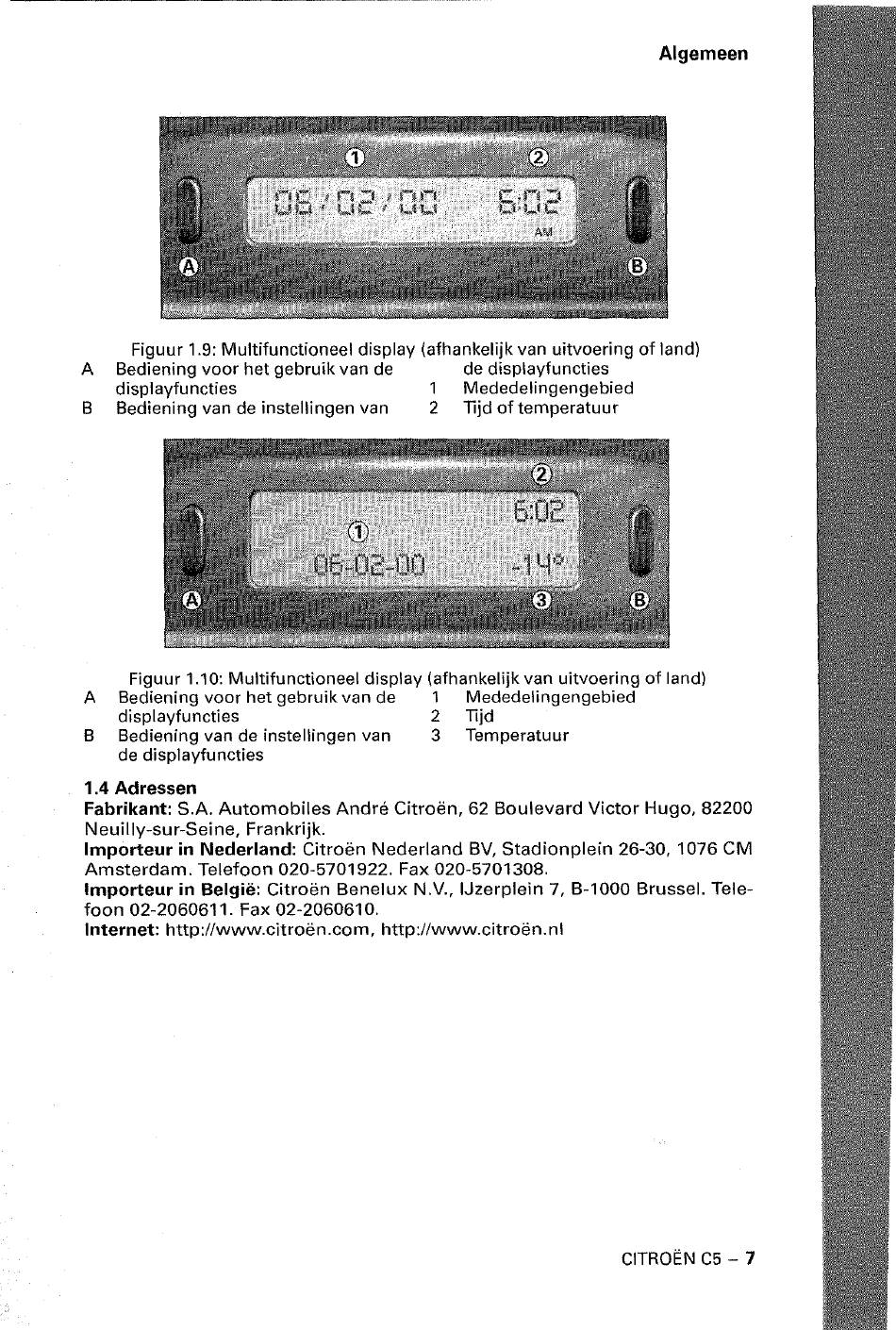 Algemeen

1 2
06/02/00 6:02
AM
A B

Figuur 1.9: Multifunctioneel display (afhankelijk van uitvoering of land)

A Bediening voor het gebruik van de displayfuncties
B Bediening van de instellingen van de displayfuncties
1 Mededelingengebied
2 Tijd of temperatuur

2
6:02
1
06-02-00 -14°
A 3 B

Figuur 1.10: Multifunctioneel display (afhankelijk van uitvoering of land)

A Bediening voor het gebruik van de displayfuncties
B Bediening van de instellingen van de displayfuncties
1 Mededelingengebied
2 Tijd
3 Temperatuur

1.4 Adressen

Fabrikant: S.A. Automobiles André Citroën, 62 Boulevard Victor Hugo, 82200 Neuilly-sur-Seine, Frankrijk.
Importeur in Nederland: Citroën Nederland BV, Stadionplein 26-30, 1076 CM Amsterdam. Telefoon 020-5701922. Fax 020-5701308.
Importeur in België: Citroën Benelux N.V., IJzerplein 7, B-1000 Brussel. Telefoon 02-2060611. Fax 02-2060610.
Internet: http://www.citroën.com, http://www.citroën.nl

CITROËN C5 – 7